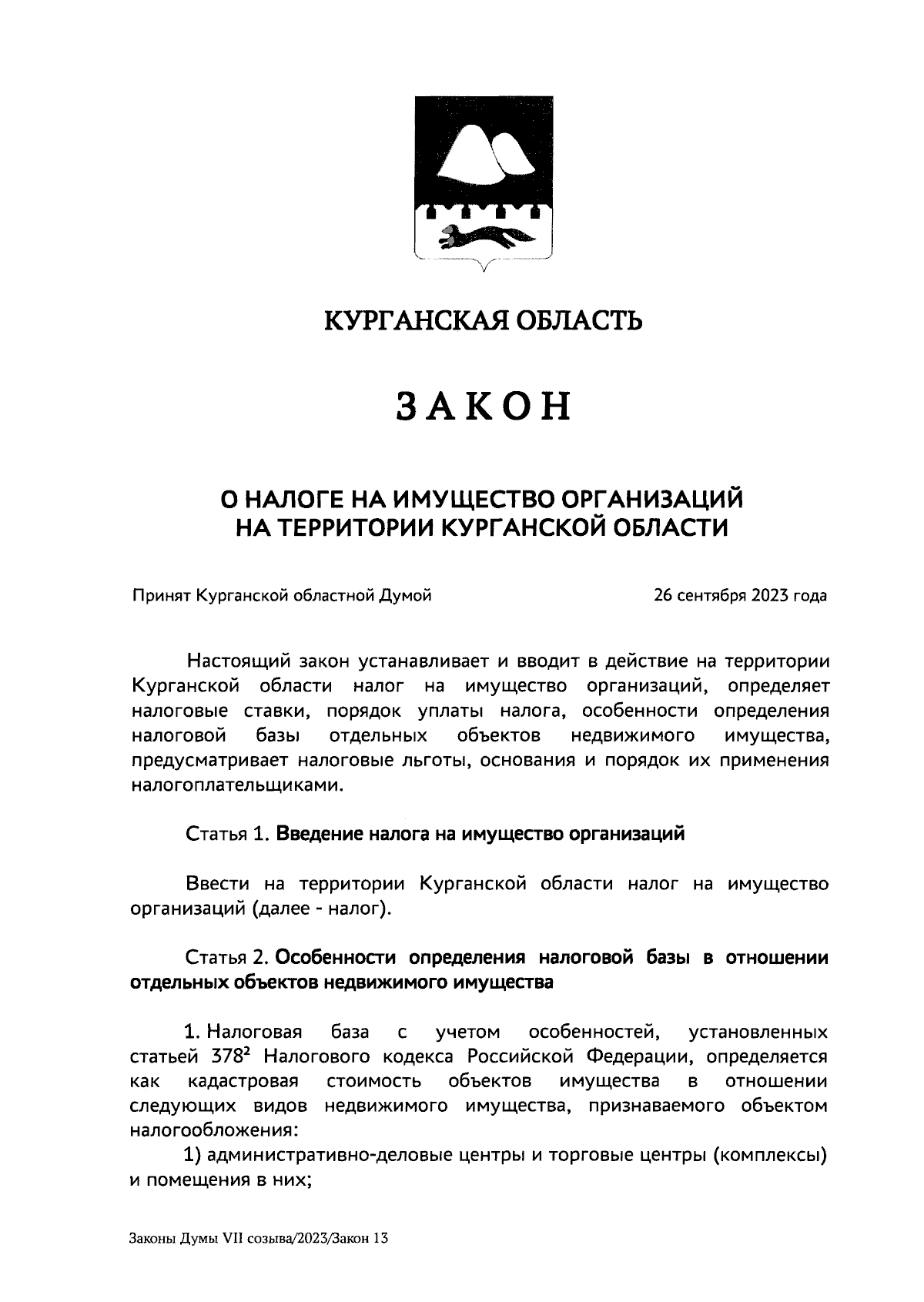 КУРГАНСКАЯ ОБЛАСТЬ

ЗАКОН

О НАЛОГЕ НА ИМУЩЕСТВО ОРГАНИЗАЦИЙ НА ТЕРРИТОРИИ КУРГАНСКОЙ ОБЛАСТИ

Принят Курганской областной Думой 26 сентября 2023 года

Настоящий закон устанавливает и вводит в действие на территории Курганской области налог на имущество организаций, определяет налоговые ставки, порядок уплаты налога, особенности определения налоговой базы отдельных объектов недвижимого имущества, предусматривает налоговые льготы, основания и порядок их применения налогоплательщиками.

Статья 1. Введение налога на имущество организаций

Ввести на территории Курганской области налог на имущество организаций (далее - налог).

Статья 2. Особенности определения налоговой базы в отношении отдельных объектов недвижимого имущества

1. Налоговая база с учетом особенностей, установленных статьей $378^2$ Налогового кодекса Российской Федерации, определяется как кадастровая стоимость объектов имущества в отношении следующих видов недвижимого имущества, признаваемого объектом налогообложения:

1) административно-деловые центры и торговые центры (комплексы) и помещения в них;

Законы Думы VII созыва/2023/Закон 13